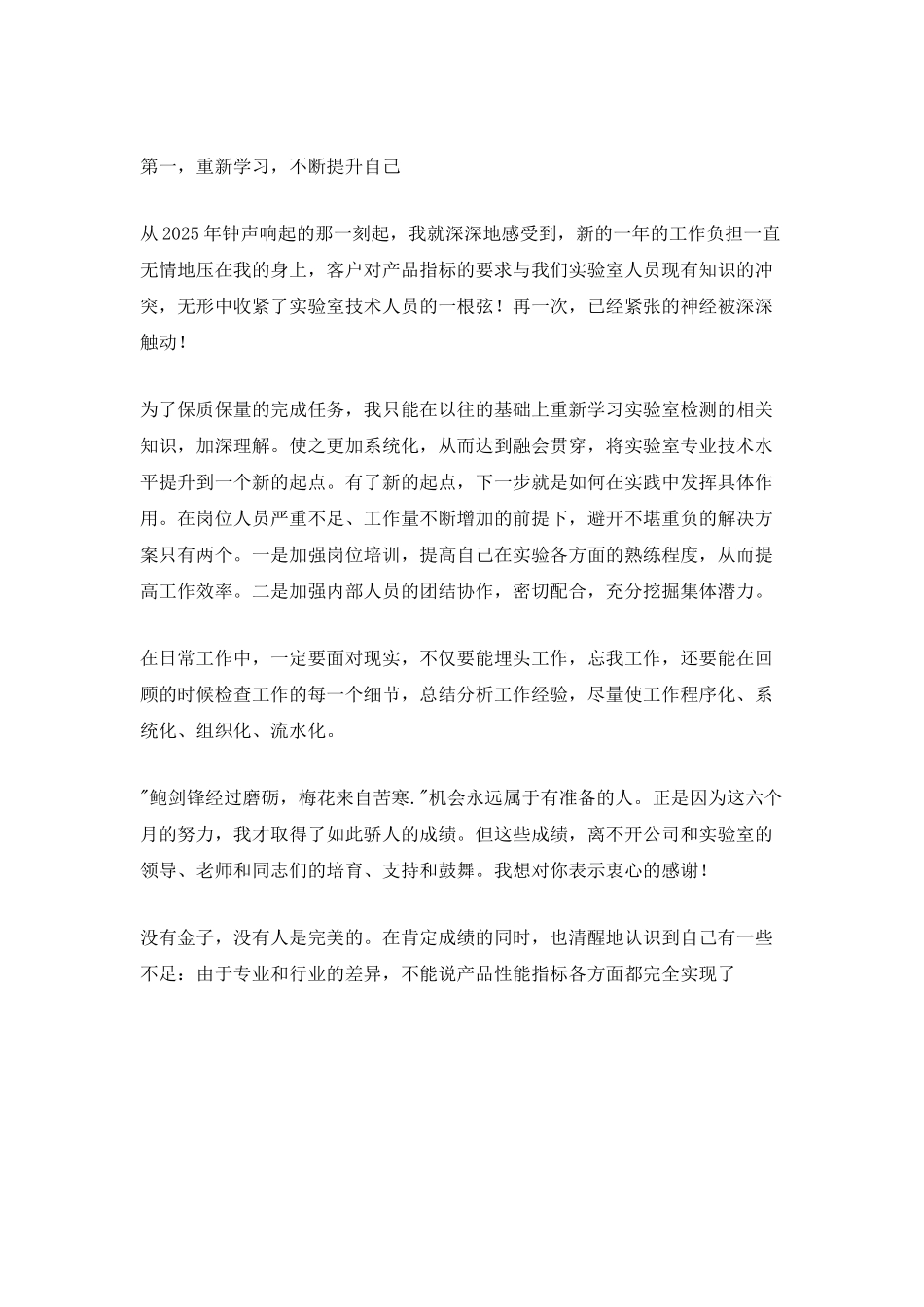 第一，重新学习，不断提升自己

从2025年钟声响起的那一刻起，我就深深地感受到，新的一年的工作负担一直无情地压在我的身上，客户对产品指标的要求与我们实验室人员现有知识的冲突，无形中收紧了实验室技术人员的一根弦！再一次，已经紧张的神经被深深触动！

为了保质保量的完成任务，我只能在以往的基础上重新学习实验室检测的相关知识，加深理解。使之更加系统化，从而达到融会贯穿，将实验室专业技术水平提升到一个新的起点。有了新的起点，下一步就是如何在实践中发挥具体作用。在岗位人员严重不足、工作量不断增加的前提下，避开不堪重负的解决方案只有两个。一是加强岗位培训，提高自己在实验各方面的熟练程度，从而提高工作效率。二是加强内部人员的团结协作，密切配合，充分挖掘集体潜力。

在日常工作中，一定要面对现实，不仅要能埋头工作，忘我工作，还要能在回顾的时候检查工作的每一个细节，总结分析工作经验，尽量使工作程序化、系统化、组织化、流水化。

"鲍剑锋经过磨砺，梅花来自苦寒."机会永远属于有准备的人。正是因为这六个月的努力，我才取得了如此骄人的成绩。但这些成绩，离不开公司和实验室的领导、老师和同志们的培育、支持和鼓舞。我想对你表示衷心的感谢！

没有金子，没有人是完美的。在肯定成绩的同时，也清醒地认识到自己有一些不足：由于专业和行业的差异，不能说产品性能指标各方面都完全实现了